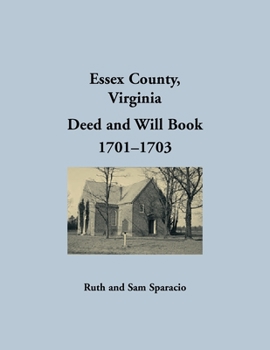 Essex County,
Virginia

Deed and Will Book
1701–1703

Ruth and Sam Sparacio